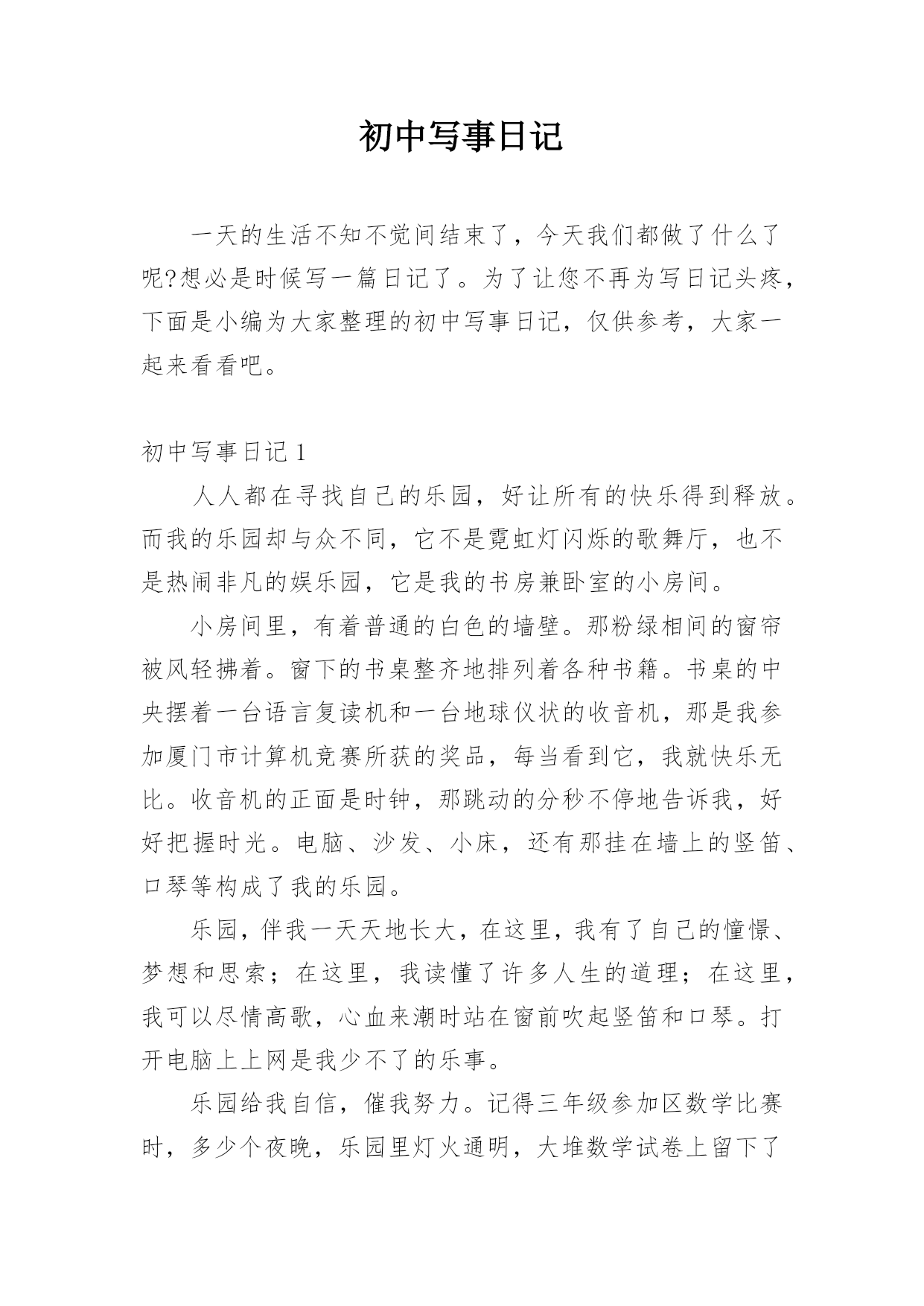 初中写事日记

一天的生活不知不觉间结束了，今天我们都做了什么了呢?想必是时候写一篇日记了。为了让您不再为写日记头疼，下面是小编为大家整理的初中写事日记，仅供参考，大家一起来看看吧。

初中写事日记 1

人人都在寻找自己的乐园，好让所有的快乐得到释放。而我的乐园却与众不同，它不是霓虹灯闪烁的歌舞厅，也不是热闹非凡的娱乐园，它是我的书房兼卧室的小房间。

小房间里，有着普通的白色的墙壁。那粉绿相间的窗帘被风轻拂着。窗下的书桌整齐地排列着各种书籍。书桌的中央摆着一台语言复读机和一台地球仪状的收音机，那是我参加厦门市计算机竞赛所获的奖品，每当看到它，我就快乐无比。收音机的正面是时钟，那跳动的分秒不停地告诉我，好好把握时光。电脑、沙发、小床，还有那挂在墙上的竖笛、口琴等构成了我的乐园。

乐园，伴我一天天地长大，在这里，我有了自己的憧憬、梦想和思索；在这里，我读懂了许多人生的道理；在这里，我可以尽情高歌，心血来潮时站在窗前吹起竖笛和口琴。打开电脑上上网是我少不了的乐事。

乐园给我自信，催我努力。记得三年级参加区数学比赛时，多少个夜晚，乐园里灯火通明，大堆数学试卷上留下了